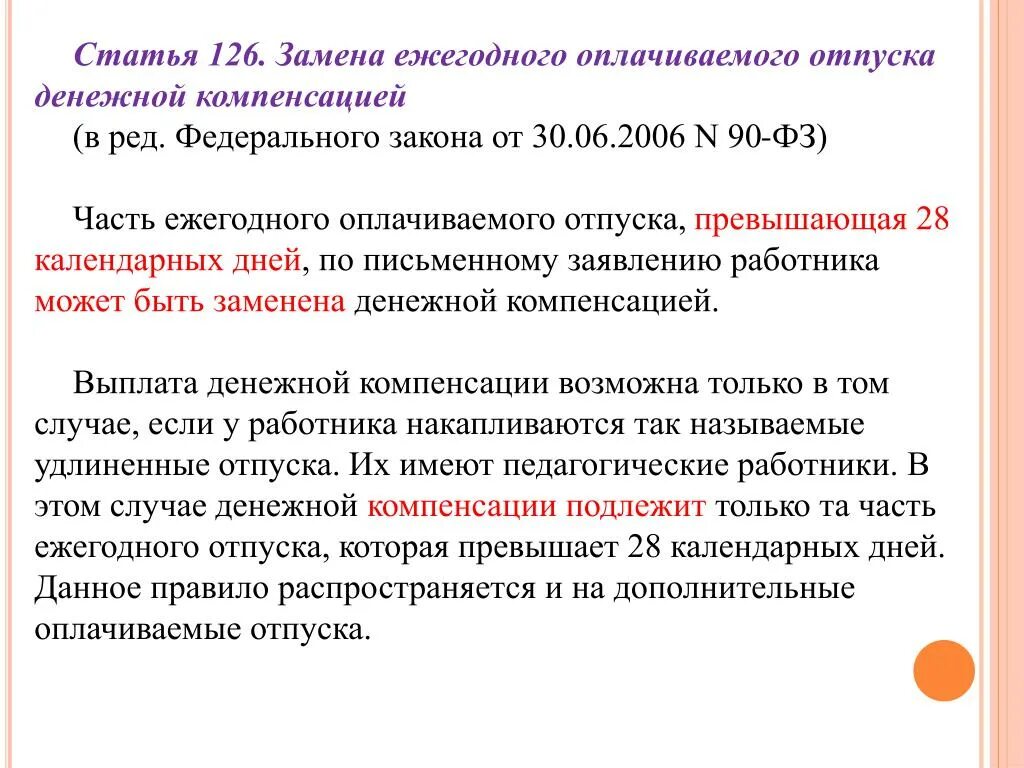 Статья 126. Замена ежегодного оплачиваемого отпуска денежной компенсацией

(в ред. Федерального закона от 30.06.2006 N 90-ФЗ)

Часть ежегодного оплачиваемого отпуска, превышающая 28 календарных дней, по письменному заявлению работника может быть заменена денежной компенсацией.

Выплата денежной компенсации возможна только в том случае, если у работника накапливаются так называемые удлиненные отпуска. Их имеют педагогические работники. В этом случае денежной компенсации подлежит только та часть ежегодного отпуска, которая превышает 28 календарных дней. Данное правило распространяется и на дополнительные оплачиваемые отпуска.